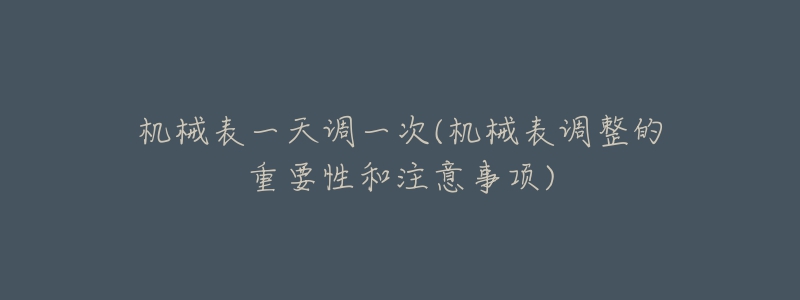 机械表一天调一次(机械表调整的重要性和注意事项)